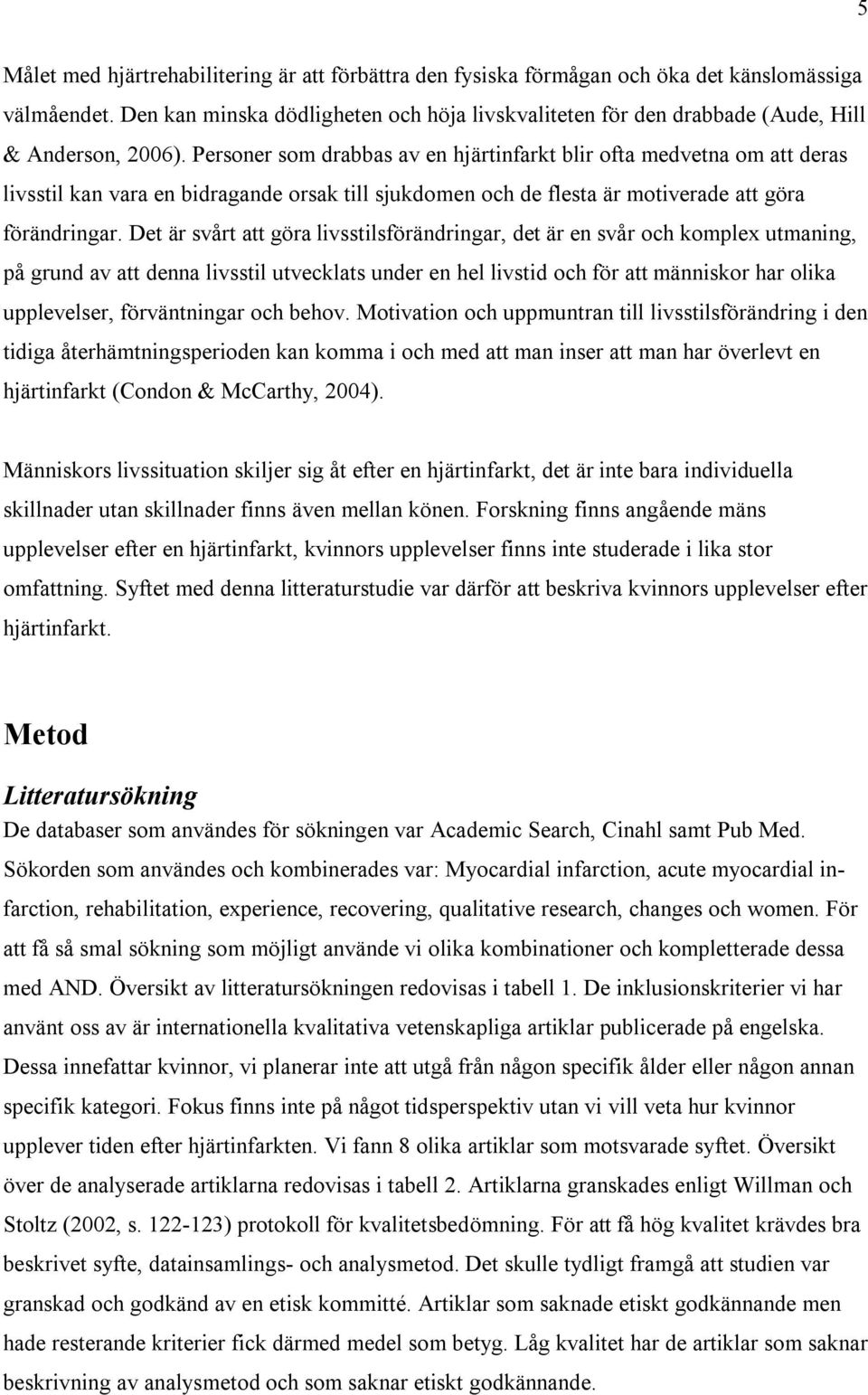 5

Målet med hjärtrehabilitering är att förbättra den fysiska förmågan och öka det känslomässiga välmåendet. Den kan minska dödligheten och höja livskvaliteten för den drabbade (Aude, Hill & Anderson, 2006). Personer som drabbas av en hjärtinfarkt blir ofta medvetna om att deras livsstil kan vara en bidragande orsak till sjukdomen och de flesta är motiverade att göra förändringar. Det är svårt att göra livsstilsförändringar, det är en svår och komplex utmaning, på grund av att denna livsstil utvecklats under en hel livstid och för att människor har olika upplevelser, förväntningar och behov. Motivation och uppmuntran till livsstilsförändring i den tidiga återhämtningsperioden kan komma i och med att man inser att man har överlevt en hjärtinfarkt (Condon & McCarthy, 2004).

Människors livssituation skiljer sig åt efter en hjärtinfarkt, det är inte bara individuella skillnader utan skillnader finns även mellan könen. Forskning finns angående mäns upplevelser efter en hjärtinfarkt, kvinnors upplevelser finns inte studerade i lika stor omfattning. Syftet med denna litteraturstudie var därför att beskriva kvinnors upplevelser efter hjärtinfarkt.

Metod

Litteratursökning

De databaser som användes för sökningen var Academic Search, Cinahl samt Pub Med. Sökorden som användes och kombinerades var: Myocardial infarction, acute myocardial infarction, rehabilitation, experience, recovering, qualitative research, changes och women. För att få så smal sökning som möjligt använde vi olika kombinationer och kompletterade dessa med AND. Översikt av litteratursökningen redovisas i tabell 1. De inklusionskriterier vi har använt oss av är internationella kvalitativa vetenskapliga artiklar publicerade på engelska. Dessa innefattar kvinnor, vi planerar inte att utgå från någon specifik ålder eller någon annan specifik kategori. Fokus finns inte på något tidsperspektiv utan vi vill veta hur kvinnor upplever tiden efter hjärtinfarkten. Vi fann 8 olika artiklar som motsvarade syftet. Översikt över de analyserade artiklarna redovisas i tabell 2. Artiklarna granskades enligt Willman och Stoltz (2002, s. 122-123) protokoll för kvalitetsbedömning. För att få hög kvalitet krävdes bra beskrivet syfte, datainsamlings- och analysmetod. Det skulle tydligt framgå att studien var granskad och godkänd av en etisk kommitté. Artiklar som saknade etiskt godkännande men hade resterande kriterier fick därmed medel som betyg. Låg kvalitet har de artiklar som saknar beskrivning av analysmetod och som saknar etiskt godkännande.